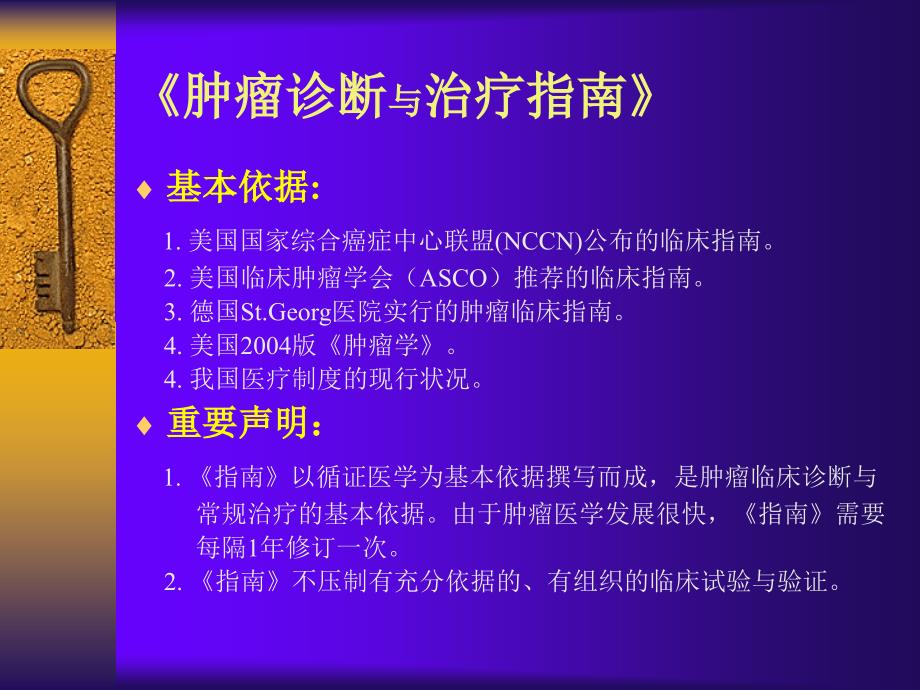 《肿瘤诊断与治疗指南》

♦ 基本依据:

1. 美国国家综合癌症中心联盟(NCCN)公布的临床指南。
2. 美国临床肿瘤学会（ASCO）推荐的临床指南。
3. 德国St.Georg医院实行的肿瘤临床指南。
4. 美国2004版《肿瘤学》。
4. 我国医疗制度的现行状况。

♦ 重要声明：

1. 《指南》以循证医学为基本依据撰写而成，是肿瘤临床诊断与常规治疗的基本依据。由于肿瘤医学发展很快，《指南》需要每隔1年修订一次。
2. 《指南》不压制有充分依据的、有组织的临床试验与验证。